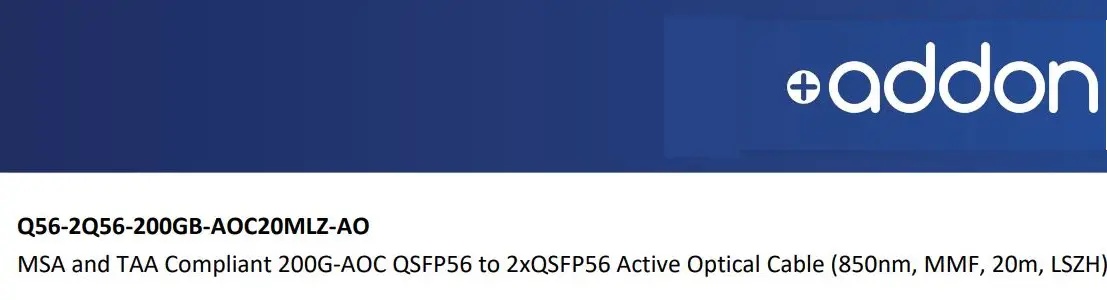 addon

Q56-2Q56-200GB-AOC20MLZ-AO

MSA and TAA Compliant 200G-AOC QSFP56 to 2xQSFP56 Active Optical Cable (850nm, MMF, 20m, LSZH)